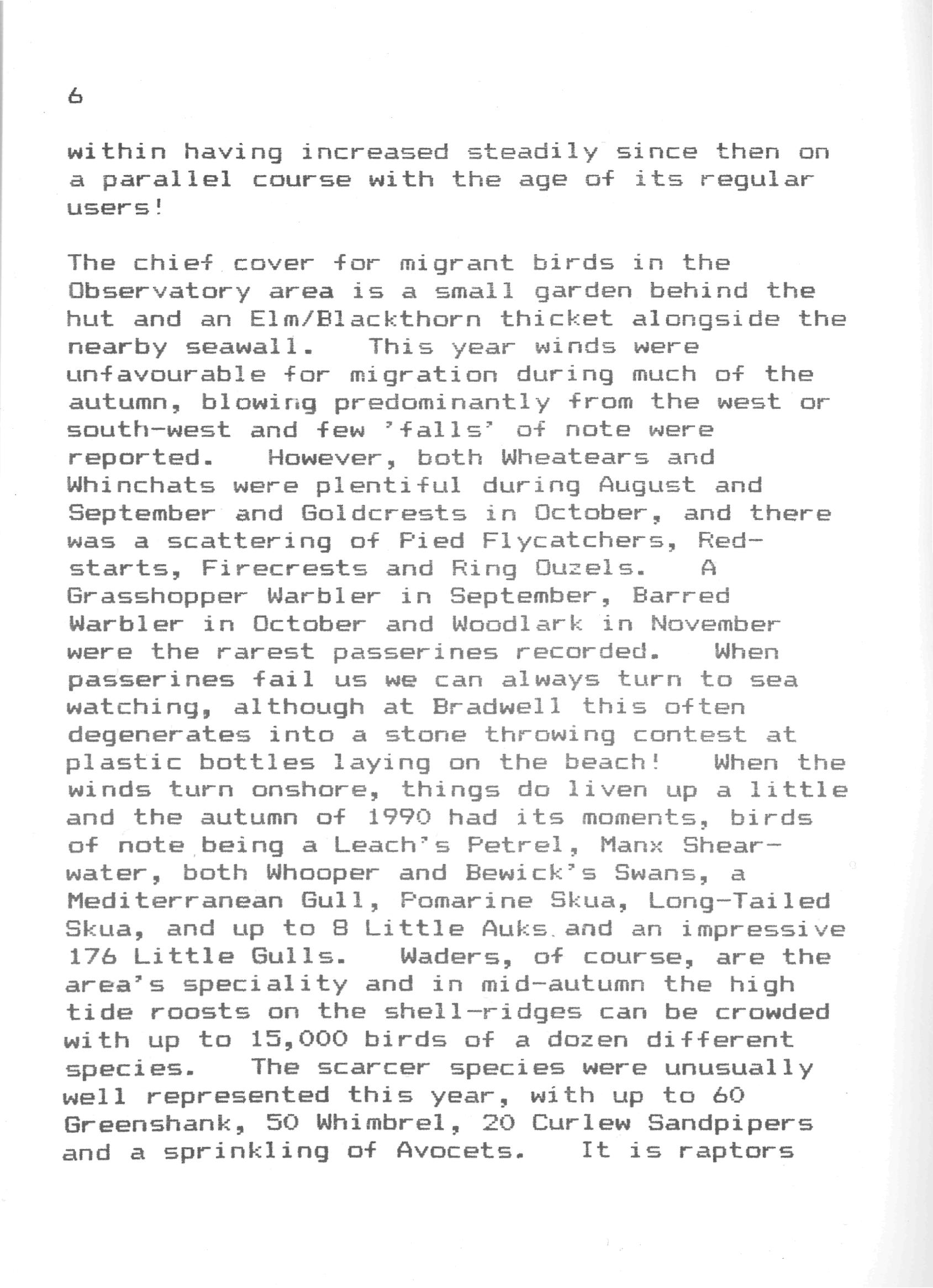 6

within having increased steadily since then on a parallel course with the age of its regular users!

The chief cover for migrant birds in the Observatory area is a small garden behind the hut and an Elm/Blackthorn thicket alongside the nearby seawall. This year winds were unfavourable for migration during much of the autumn, blowing predominantly from the west or south-west and few 'falls' of note were reported. However, both Wheatears and Whinchats were plentiful during August and September and Goldcrests in October, and there was a scattering of Pied Flycatchers, Redstarts, Firecrests and Ring Ouzels. A Grasshopper Warbler in September, Barred Warbler in October and Woodlark in November were the rarest passerines recorded. When passerines fail us we can always turn to sea watching, although at Bradwell this often degenerates into a stone throwing contest at plastic bottles laying on the beach! When the winds turn onshore, things do liven up a little and the autumn of 1990 had its moments, birds of note being a Leach's Petrel, Manx Shearwater, both Whooper and Bewick's Swans, a Mediterranean Gull, Pomarine Skua, Long-Tailed Skua, and up to 8 Little Auks and an impressive 176 Little Gulls. Waders, of course, are the area's speciality and in mid-autumn the high tide roosts on the shell-ridges can be crowded with up to 15,000 birds of a dozen different species. The scarcer species were unusually well represented this year, with up to 60 Greenshank, 50 Whimbrel, 20 Curlew Sandpipers and a sprinkling of Avocets. It is raptors